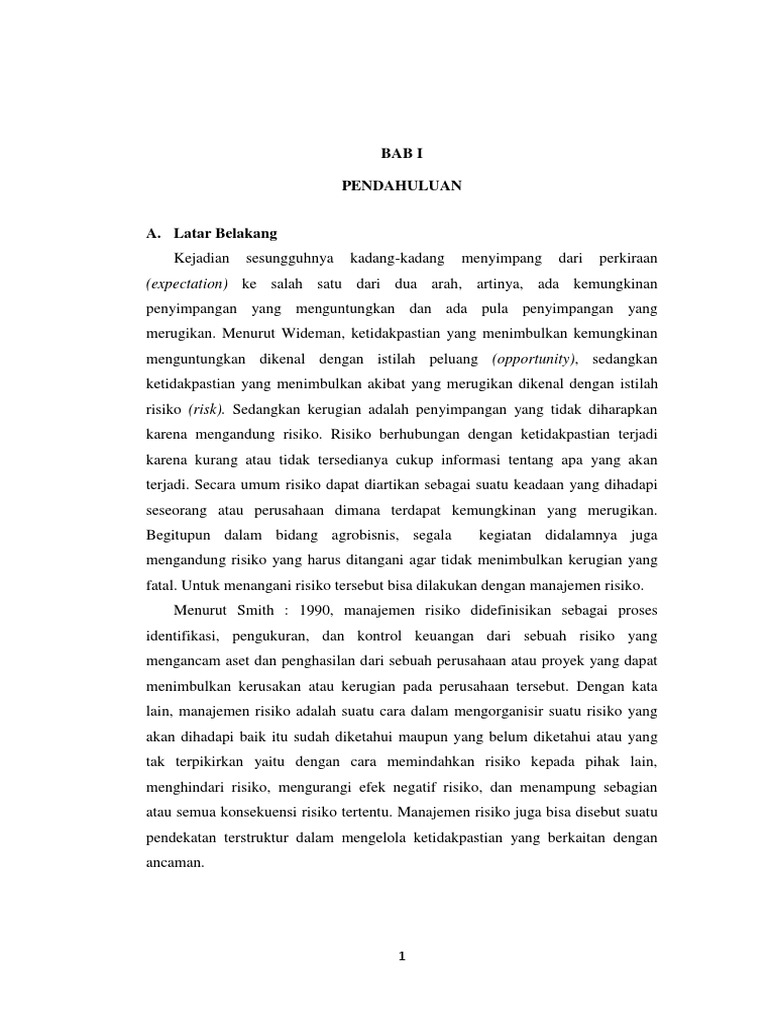 BAB I

PENDAHULUAN

A. Latar Belakang

Kejadian sesungguhnya kadang-kadang menyimpang dari perkiraan (expectation) ke salah satu dari dua arah, artinya, ada kemungkinan penyimpangan yang menguntungkan dan ada pula penyimpangan yang merugikan. Menurut Wideman, ketidakpastian yang menimbulkan kemungkinan menguntungkan dikenal dengan istilah peluang (opportunity), sedangkan ketidakpastian yang menimbulkan akibat yang merugikan dikenal dengan istilah risiko (risk). Sedangkan kerugian adalah penyimpangan yang tidak diharapkan karena mengandung risiko. Risiko berhubungan dengan ketidakpastian terjadi karena kurang atau tidak tersedianya cukup informasi tentang apa yang akan terjadi. Secara umum risiko dapat diartikan sebagai suatu keadaan yang dihadapi seseorang atau perusahaan dimana terdapat kemungkinan yang merugikan. Begitupun dalam bidang agrobisnis, segala kegiatan didalamnya juga mengandung risiko yang harus ditangani agar tidak menimbulkan kerugian yang fatal. Untuk menangani risiko tersebut bisa dilakukan dengan manajemen risiko.

Menurut Smith : 1990, manajemen risiko didefinisikan sebagai proses identifikasi, pengukuran, dan kontrol keuangan dari sebuah risiko yang mengancam aset dan penghasilan dari sebuah perusahaan atau proyek yang dapat menimbulkan kerusakan atau kerugian pada perusahaan tersebut. Dengan kata lain, manajemen risiko adalah suatu cara dalam mengorganisir suatu risiko yang akan dihadapi baik itu sudah diketahui maupun yang belum diketahui atau yang tak terpikirkan yaitu dengan cara memindahkan risiko kepada pihak lain, menghindari risiko, mengurangi efek negatif risiko, dan menampung sebagian atau semua konsekuensi risiko tertentu. Manajemen risiko juga bisa disebut suatu pendekatan terstruktur dalam mengelola ketidakpastian yang berkaitan dengan ancaman.

1